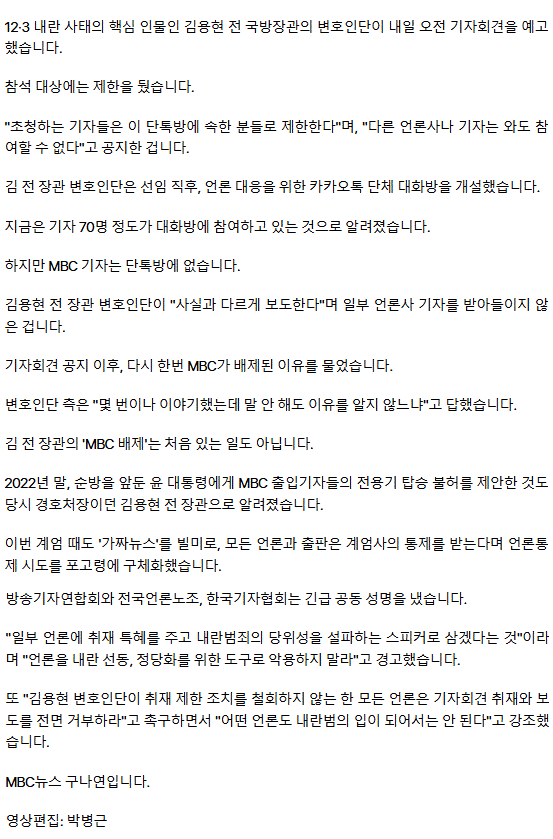 12·3 내란 사태의 핵심 인물인 김용현 전 국방장관의 변호인단이 내일 오전 기자회견을 예고했습니다.

참석 대상에는 제한을 뒀습니다.

"초청하는 기자들은 이 단톡방에 속한 분들로 제한한다"며, "다른 언론사나 기자는 와도 참여할 수 없다"고 공지한 겁니다.

김 전 장관 변호인단은 선임 직후, 언론 대응을 위한 카카오톡 단체 대화방을 개설했습니다.

지금은 기자 70명 정도가 대화방에 참여하고 있는 것으로 알려졌습니다.

하지만 MBC 기자는 단톡방에 없습니다.

김용현 전 장관 변호인단이 "사실과 다르게 보도한다"며 일부 언론사 기자를 받아들이지 않은 겁니다.

기자회견 공지 이후, 다시 한번 MBC가 배제된 이유를 물었습니다.

변호인단 측은 "몇 번이나 이야기했는데 말 안 해도 이유를 알지 않느냐"고 답했습니다.

김 전 장관의 'MBC 배제'는 처음 있는 일도 아닙니다.

2022년 말, 순방을 앞둔 윤 대통령에게 MBC 출입기자들의 전용기 탑승 불허를 제안한 것도 당시 경호처장이던 김용현 전 장관으로 알려졌습니다.

이번 계엄 때도 '가짜뉴스'를 빌미로, 모든 언론과 출판은 계엄사의 통제를 받는다며 언론통제 시도를 포고령에 구체화했습니다.

방송기자연합회와 전국언론노조, 한국기자협회는 긴급 공동 성명을 냈습니다.

"일부 언론에 취재 특혜를 주고 내란범죄의 당위성을 설파하는 스피커로 삼겠다는 것"이라며 "언론을 내란 선동, 정당화를 위한 도구로 악용하지 말라"고 경고했습니다.

또 "김용현 변호인단이 취재 제한 조치를 철회하지 않는 한 모든 언론은 기자회견 취재와 보도를 전면 거부하라"고 촉구하면서 "어떤 언론도 내란범의 입이 되어서는 안 된다"고 강조했습니다.

MBC뉴스 구나연입니다.

영상편집: 박병근